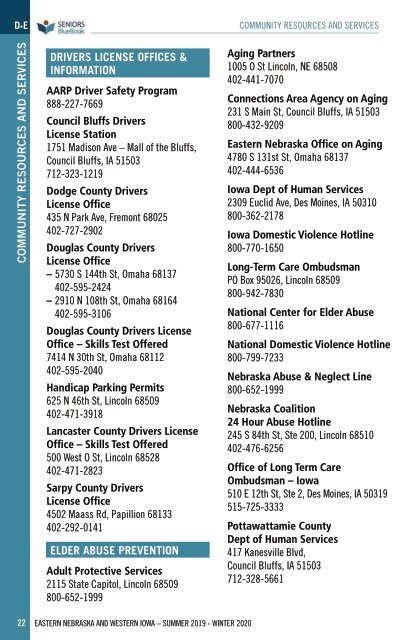 D-E SENIORS BlueBook COMMUNITY RESOURCES AND SERVICES

COMMUNITY RESOURCES AND SERVICES

DRIVERS LICENSE OFFICES & INFORMATION

AARP Driver Safety Program
888-227-7669

Council Bluffs Drivers License Station
1751 Madison Ave – Mall of the Bluffs, Council Bluffs, IA 51503
712-323-1219

Dodge County Drivers License Office
435 N Park Ave, Fremont 68025
402-727-2902

Douglas County Drivers License Office
– 5730 S 144th St, Omaha 68137
402-595-2424
– 2910 N 108th St, Omaha 68164
402-595-3106

Douglas County Drivers License Office – Skills Test Offered
7414 N 30th St, Omaha 68112
402-595-2040

Handicap Parking Permits
625 N 46th St, Lincoln 68509
402-471-3918

Lancaster County Drivers License Office – Skills Test Offered
500 West O St, Lincoln 68528
402-471-2823

Sarpy County Drivers License Office
4502 Maass Rd, Papillion 68133
402-292-0141

ELDER ABUSE PREVENTION

Adult Protective Services
2115 State Capitol, Lincoln 68509
800-652-1999

Aging Partners
1005 O St Lincoln, NE 68508
402-441-7070

Connections Area Agency on Aging
231 S Main St, Council Bluffs, IA 51503
800-432-9209

Eastern Nebraska Office on Aging
4780 S 131st St, Omaha 68137
402-444-6536

Iowa Dept of Human Services
2309 Euclid Ave, Des Moines, IA 50310
800-362-2178

Iowa Domestic Violence Hotline
800-770-1650

Long-Term Care Ombudsman
PO Box 95026, Lincoln 68509
800-942-7830

National Center for Elder Abuse
800-677-1116

National Domestic Violence Hotline
800-799-7233

Nebraska Abuse & Neglect Line
800-652-1999

Nebraska Coalition 24 Hour Abuse Hotline
245 S 84th St, Ste 200, Lincoln 68510
402-476-6256

Office of Long Term Care Ombudsman – Iowa
510 E 12th St, Ste 2, Des Moines, IA 50319
515-725-3333

Pottawattamie County Dept of Human Services
417 Kanesville Blvd, Council Bluffs, IA 51503
712-328-5661

22 EASTERN NEBRASKA AND WESTERN IOWA – SUMMER 2019 - WINTER 2020